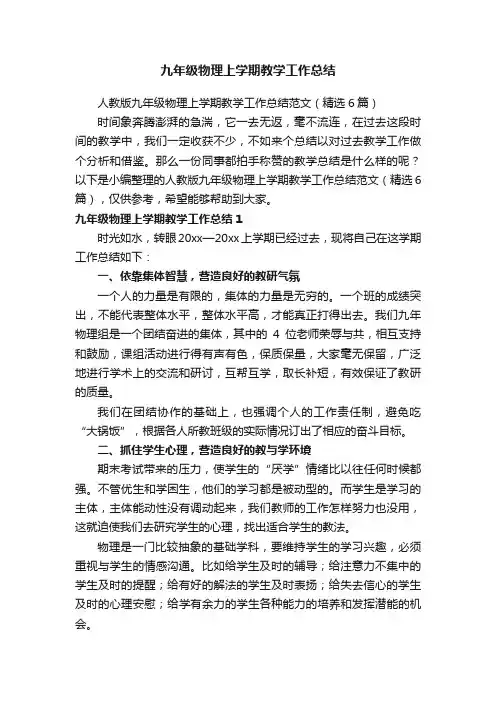 九年级物理上学期教学工作总结

人教版九年级物理上学期教学工作总结范文（精选6篇）

时间象奔腾澎湃的急湍，它一去无返，毫不流连，在过去这段时间的教学中，我们一定收获不少，不如来个总结以对过去教学工作做个分析和借鉴。那么一份同事都拍手称赞的教学总结是什么样的呢？以下是小编整理的人教版九年级物理上学期教学工作总结范文（精选6篇），仅供参考，希望能够帮助到大家。

九年级物理上学期教学工作总结1

时光如水，转眼20xx—20xx上学期已经过去，现将自己在这学期工作总结如下：

一、依靠集体智慧，营造良好的教研气氛

一个人的力量是有限的，集体的力量是无穷的。一个班的成绩突出，不能代表整体水平，整体水平高，才能真正打得出去。我们九年物理组是一个团结奋进的集体，其中的 4 位老师荣辱与共，相互支持和鼓励，课组活动进行得有声有色，保质保量，大家毫无保留，广泛地进行学术上的交流和研讨，互帮互学，取长补短，有效保证了教研的质量。

我们在团结协作的基础上，也强调个人的工作责任制，避免吃“大锅饭”，根据各人所教班级的实际情况订出了相应的奋斗目标。

二、抓住学生心理，营造良好的教与学环境

期末考试带来的压力，使学生的“厌学”情绪比以往任何时候都强。不管优生和学困生，他们的学习都是被动型的。而学生是学习的主体，主体能动性没有调动起来，我们教师的工作怎样努力也没用，这就迫使我们去研究学生的心理，找出适合学生的教法。

物理是一门比较抽象的基础学科，要维持学生的学习兴趣，必须重视与学生的情感沟通。比如给学生及时的辅导；给注意力不集中的学生及时的提醒；给有好的解法的学生及时表扬；给失去信心的学生及时的心理安慰；给学有余力的学生各种能力的培养和发挥潜能的机会。